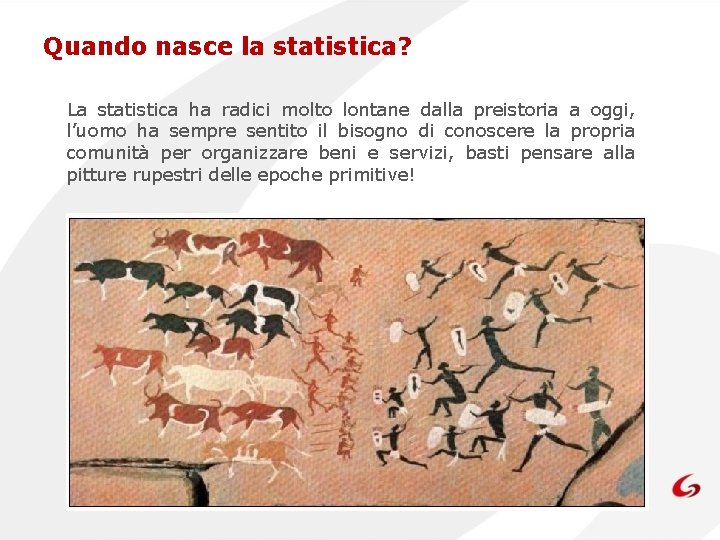 Quando nasce la statistica?

La statistica ha radici molto lontane dalla preistoria a oggi, l'uomo ha sempre sentito il bisogno di conoscere la propria comunità per organizzare beni e servizi, basti pensare alla pitture rupestri delle epoche primitive!